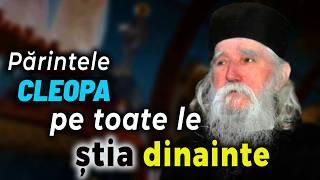 Părintele
CLEOPA
pe toate le
știa dinainte